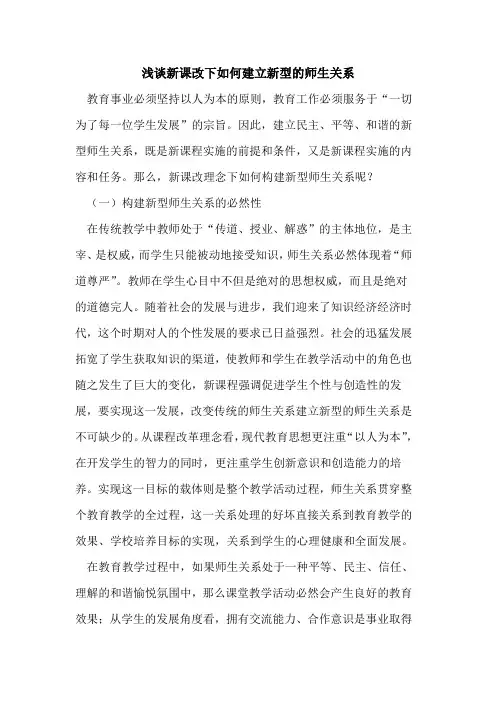 浅谈新课改下如何建立新型的师生关系

教育事业必须坚持以人为本的原则，教育工作必须服务于“一切为了每一位学生发展”的宗旨。因此，建立民主、平等、和谐的新型师生关系，既是新课程实施的前提和条件，又是新课程实施的内容和任务。那么，新课改理念下如何构建新型师生关系呢？

（一）构建新型师生关系的必然性

在传统教学中教师处于“传道、授业、解惑”的主体地位，是主宰、是权威，而学生只能被动地接受知识，师生关系必然体现着“师道尊严”。教师在学生心目中不但是绝对的思想权威，而且是绝对的道德完人。随着社会的发展与进步，我们迎来了知识经济经济时代，这个时期对人的个性发展的要求已日益强烈。社会的迅猛发展拓宽了学生获取知识的渠道，使教师和学生在教学活动中的角色也随之发生了巨大的变化，新课程强调促进学生个性与创造性的发展，要实现这一发展，改变传统的师生关系建立新型的师生关系是不可缺少的。从课程改革理念看，现代教育思想更注重“以人为本”，在开发学生的智力的同时，更注重学生创新意识和创造能力的培养。实现这一目标的载体则是整个教学活动过程，师生关系贯穿整个教育教学的全过程，这一关系处理的好坏直接关系到教育教学的效果、学校培养目标的实现，关系到学生的心理健康和全面发展。

在教育教学过程中，如果师生关系处于一种平等、民主、信任、理解的和谐愉悦氛围中，那么课堂教学活动必然会产生良好的教育效果；从学生的发展角度看，拥有交流能力、合作意识是事业取得